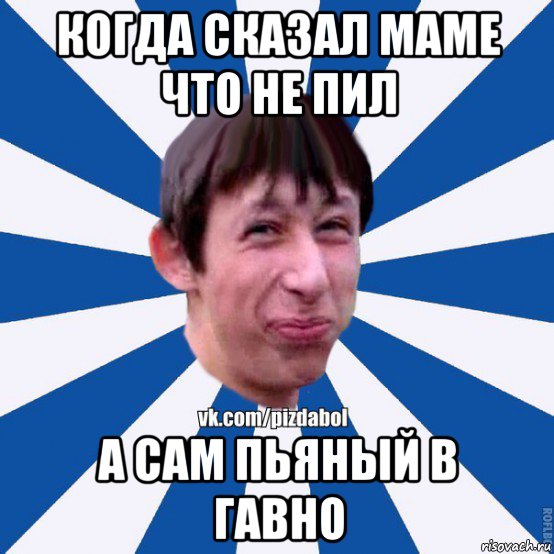 КОГДА СКАЗАЛ МАМЕ ЧТО НЕ ПИЛ

vk.com/pizdabol

А САМ ПЬЯНЫЙ В ГАВНО

ROFLB

risovach.ru